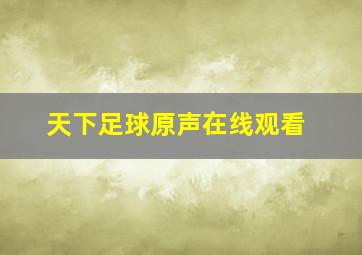 天下足球原声在线观看